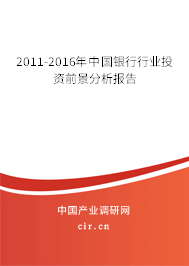 2011-2016年中国银行行业投资前景分析报告

中国产业调研网
cir.cn